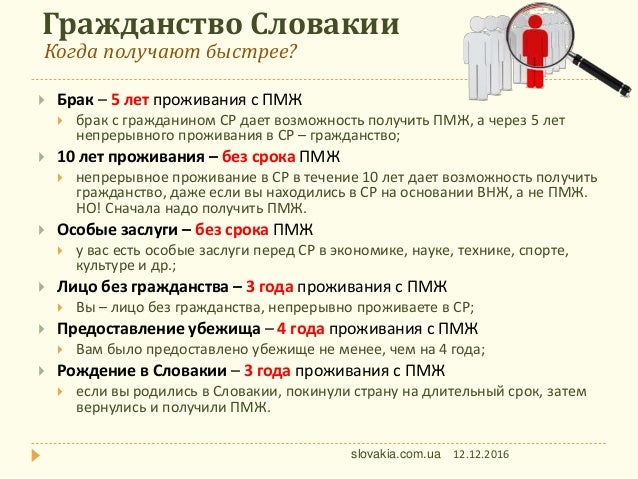 Гражданство Словакии
Когда получают быстрее?

Брак – 5 лет проживания с ПМЖ
брак с гражданином СР дает возможность получить ПМЖ, а через 5 лет непрерывного проживания в СР – гражданство;

10 лет проживания – без срока ПМЖ
непрерывное проживание в СР в течение 10 лет дает возможность получить гражданство, даже если вы находились в СР на основании ВНЖ, а не ПМЖ. НО! Сначала надо получить ПМЖ.

Особые заслуги – без срока ПМЖ
у вас есть особые заслуги перед СР в экономике, науке, технике, спорте, культуре и др.;

Лицо без гражданства – 3 года проживания с ПМЖ
Вы – лицо без гражданства, непрерывно проживаете в СР;

Предоставление убежища – 4 года проживания с ПМЖ
Вам было предоставлено убежище не менее, чем на 4 года;

Рождение в Словакии – 3 года проживания с ПМЖ
если вы родились в Словакии, покинули страну на длительный срок, затем вернулись и получили ПМЖ.

slovakia.com.ua 12.12.2016